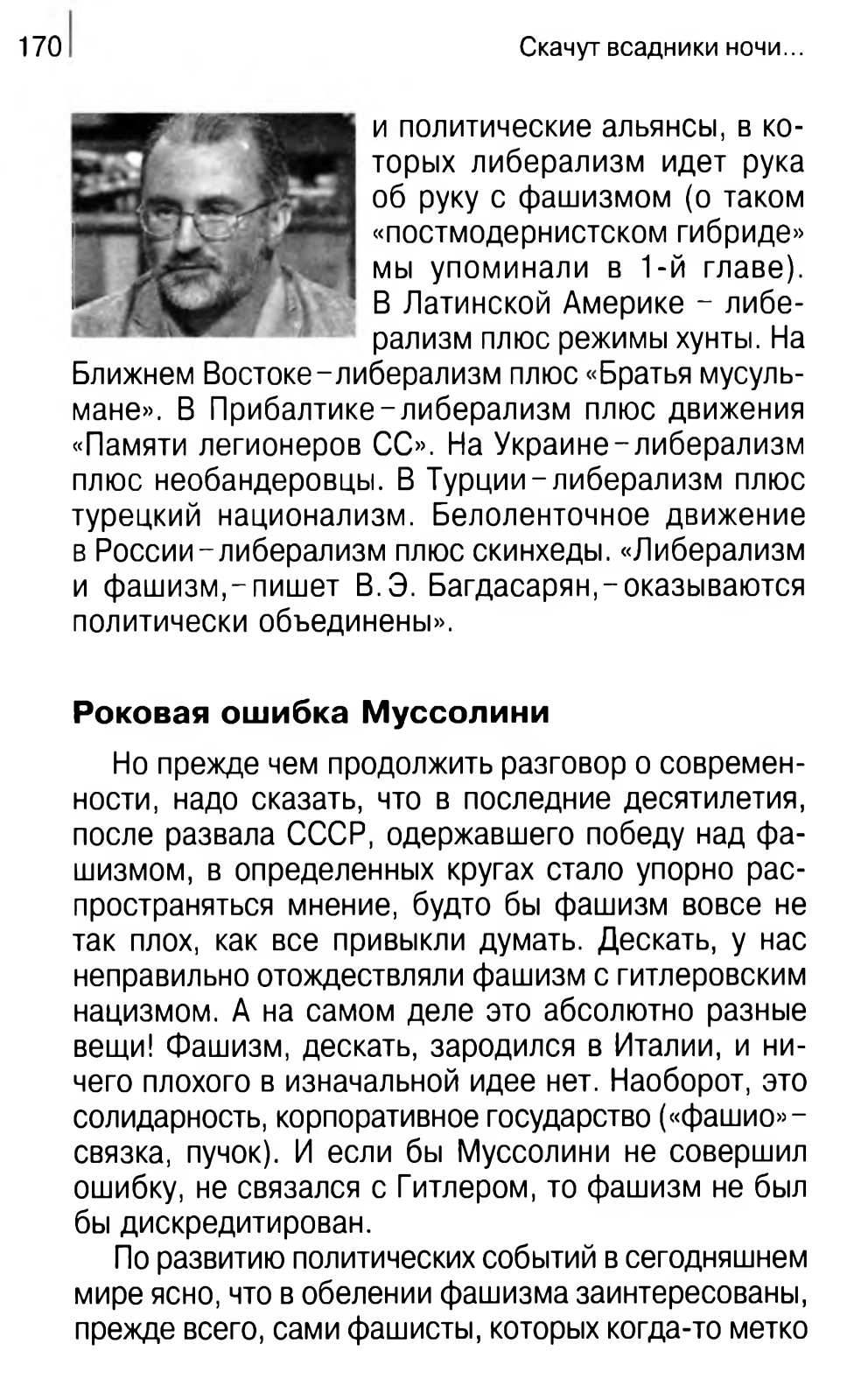 170

Скачут всадники ночи...

и политические альянсы, в которых либерализм идет рука об руку с фашизмом (о таком «постмодернистском гибриде» мы упоминали в 1-й главе). В Латинской Америке – либерализм плюс режимы хунты. На Ближнем Востоке – либерализм плюс «Братья мусульмане». В Прибалтике – либерализм плюс движения «Памяти легионеров СС». На Украине – либерализм плюс необандеровцы. В Турции – либерализм плюс турецкий национализм. Белоленточное движение в России – либерализм плюс скинхеды. «Либерализм и фашизм, – пишет В. Э. Багдасарян, – оказываются политически объединены».

Роковая ошибка Муссолини

Но прежде чем продолжить разговор о современности, надо сказать, что в последние десятилетия, после развала СССР, одержавшего победу над фашизмом, в определенных кругах стало упорно распространяться мнение, будто бы фашизм вовсе не так плох, как все привыкли думать. Дескать, у нас неправильно отождествляли фашизм с гитлеровским нацизмом. А на самом деле это абсолютно разные вещи! Фашизм, дескать, зародился в Италии, и ничего плохого в изначальной идее нет. Наоборот, это солидарность, корпоративное государство («фашио» – связка, пучок). И если бы Муссолини не совершил ошибку, не связался с Гитлером, то фашизм не был бы дискредитирован.

По развитию политических событий в сегодняшнем мире ясно, что в обелении фашизма заинтересованы, прежде всего, сами фашисты, которых когда-то метко